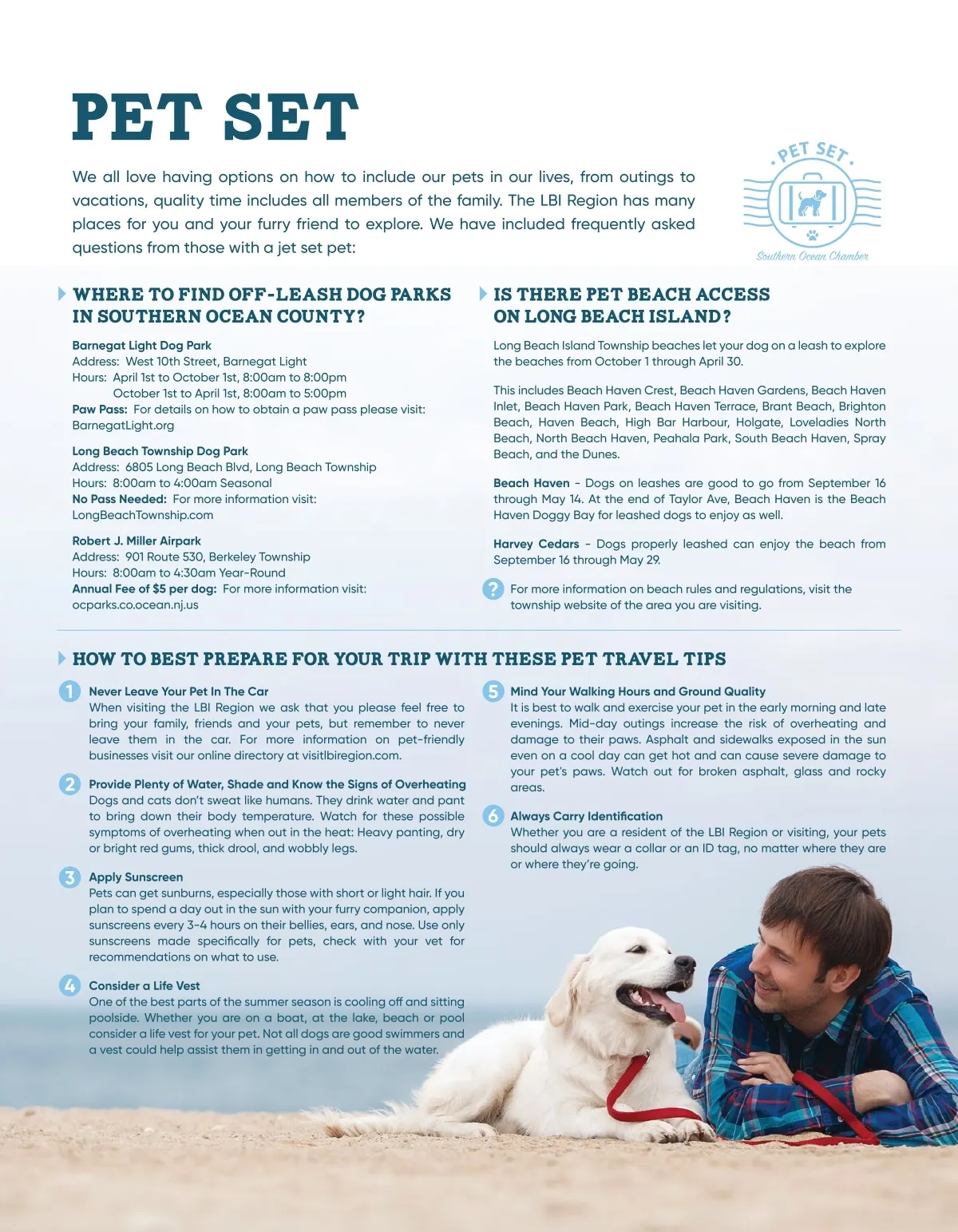 PET SET

We all love having options on how to include our pets in our lives, from outings to vacations, quality time includes all members of the family. The LBI Region has many places for you and your furry friend to explore. We have included frequently asked questions from those with a jet set pet:

PET SET
Southern Ocean Chamber

WHERE TO FIND OFF-LEASH DOG PARKS IN SOUTHERN OCEAN COUNTY?

Barnegat Light Dog Park
Address: West 10th Street, Barnegat Light
Hours: April 1st to October 1st, 8:00am to 8:00pm
October 1st to April 1st, 8:00am to 5:00pm
Paw Pass: For details on how to obtain a paw pass please visit: BarnegatLight.org

Long Beach Township Dog Park
Address: 6805 Long Beach Blvd, Long Beach Township
Hours: 8:00am to 4:00am Seasonal
No Pass Needed: For more information visit: LongBeachTownship.com

Robert J. Miller Airpark
Address: 901 Route 530, Berkeley Township
Hours: 8:00am to 4:30am Year-Round
Annual Fee of $5 per dog: For more information visit: ocparks.co.ocean.nj.us

IS THERE PET BEACH ACCESS ON LONG BEACH ISLAND?

Long Beach Island Township beaches let your dog on a leash to explore the beaches from October 1 through April 30.

This includes Beach Haven Crest, Beach Haven Gardens, Beach Haven Inlet, Beach Haven Park, Beach Haven Terrace, Brant Beach, Brighton Beach, Haven Beach, High Bar Harbour, Holgate, Loveladies North Beach, North Beach Haven, Peahala Park, South Beach Haven, Spray Beach, and the Dunes.

Beach Haven - Dogs on leashes are good to go from September 16 through May 14. At the end of Taylor Ave, Beach Haven is the Beach Haven Doggy Bay for leashed dogs to enjoy as well.

Harvey Cedars - Dogs properly leashed can enjoy the beach from September 16 through May 29.

? For more information on beach rules and regulations, visit the township website of the area you are visiting.

HOW TO BEST PREPARE FOR YOUR TRIP WITH THESE PET TRAVEL TIPS

1 Never Leave Your Pet In The Car
When visiting the LBI Region we ask that you please feel free to bring your family, friends and your pets, but remember to never leave them in the car. For more information on pet-friendly businesses visit our online directory at visitlbiregion.com.

2 Provide Plenty of Water, Shade and Know the Signs of Overheating
Dogs and cats don't sweat like humans. They drink water and pant to bring down their body temperature. Watch for these possible symptoms of overheating when out in the heat: Heavy panting, dry or bright red gums, thick drool, and wobbly legs.

3 Apply Sunscreen
Pets can get sunburns, especially those with short or light hair. If you plan to spend a day out in the sun with your furry companion, apply sunscreens every 3-4 hours on their bellies, ears, and nose. Use only sunscreens made specifically for pets, check with your vet for recommendations on what to use.

4 Consider a Life Vest
One of the best parts of the summer season is cooling off and sitting poolside. Whether you are on a boat, at the lake, beach or pool consider a life vest for your pet. Not all dogs are good swimmers and a vest could help assist them in getting in and out of the water.

5 Mind Your Walking Hours and Ground Quality
It is best to walk and exercise your pet in the early morning and late evenings. Mid-day outings increase the risk of overheating and damage to their paws. Asphalt and sidewalks exposed in the sun even on a cool day can get hot and can cause severe damage to your pet's paws. Watch out for broken asphalt, glass and rocky areas.

6 Always Carry Identification
Whether you are a resident of the LBI Region or visiting, your pets should always wear a collar or an ID tag, no matter where they are or where they're going.